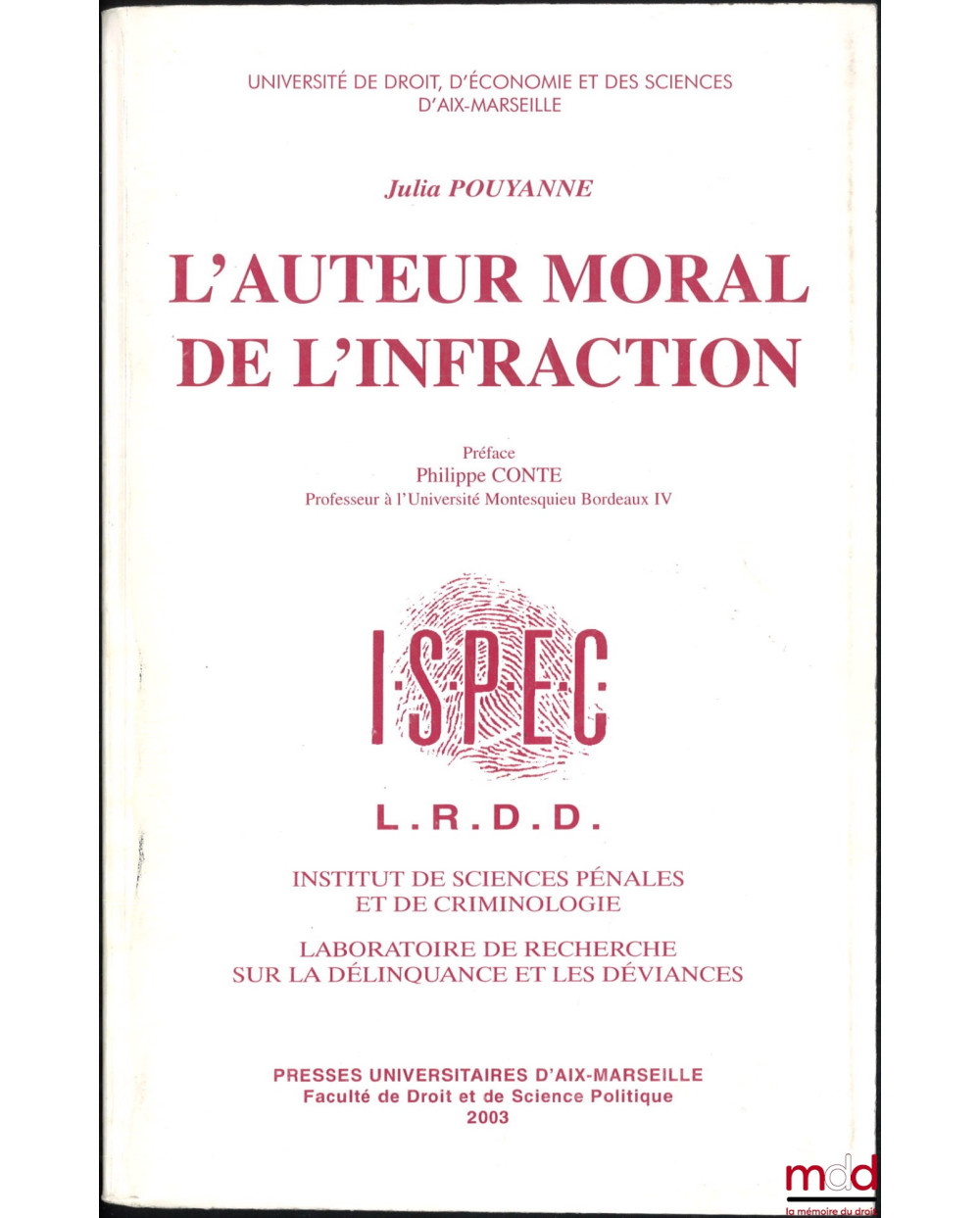 UNIVERSITÉ DE DROIT, D'ÉCONOMIE ET DES SCIENCES D'AIX-MARSEILLE

Julia POUYANNE

L'AUTEUR MORAL DE L'INFRACTION

Préface
Philippe CONTE
Professeur à l'Université Montesquieu Bordeaux IV

I·S·P·E·C

L.R.D.D.

INSTITUT DE SCIENCES PÉNALES ET DE CRIMINOLOGIE

LABORATOIRE DE RECHERCHE SUR LA DÉLINQUANCE ET LES DÉVIANCES

PRESSES UNIVERSITAIRES D'AIX-MARSEILLE
Faculté de Droit et de Science Politique
2003

mdd
la mémoire du droit